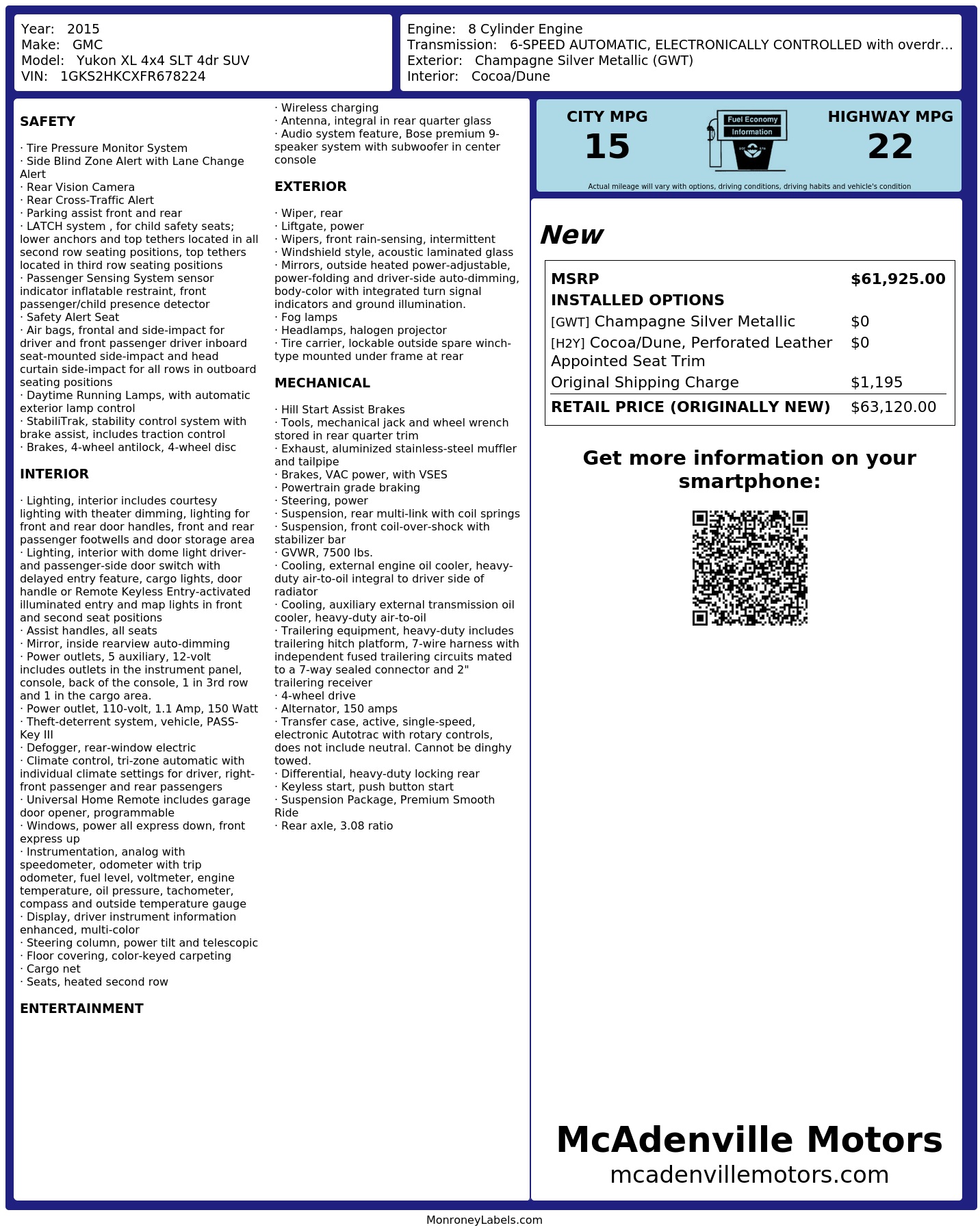 Year: 2015
Make: GMC
Model: Yukon XL 4x4 SLT 4dr SUV
VIN: 1GKS2HKCXFR678224

Engine: 8 Cylinder Engine
Transmission: 6-SPEED AUTOMATIC, ELECTRONICALLY CONTROLLED with overdr...
Exterior: Champagne Silver Metallic (GWT)
Interior: Cocoa/Dune

SAFETY

· Tire Pressure Monitor System
· Side Blind Zone Alert with Lane Change Alert
· Rear Vision Camera
· Rear Cross-Traffic Alert
· Parking assist front and rear
· LATCH system , for child safety seats; lower anchors and top tethers located in all second row seating positions, top tethers located in third row seating positions
· Passenger Sensing System sensor indicator inflatable restraint, front passenger/child presence detector
· Safety Alert Seat
· Air bags, frontal and side-impact for driver and front passenger driver inboard seat-mounted side-impact and head curtain side-impact for all rows in outboard seating positions
· Daytime Running Lamps, with automatic exterior lamp control
· StabiliTrak, stability control system with brake assist, includes traction control
· Brakes, 4-wheel antilock, 4-wheel disc

INTERIOR

· Lighting, interior includes courtesy lighting with theater dimming, lighting for front and rear door handles, front and rear passenger footwells and door storage area
· Lighting, interior with dome light driver- and passenger-side door switch with delayed entry feature, cargo lights, door handle or Remote Keyless Entry-activated illuminated entry and map lights in front and second seat positions
· Assist handles, all seats
· Mirror, inside rearview auto-dimming
· Power outlets, 5 auxiliary, 12-volt includes outlets in the instrument panel, console, back of the console, 1 in 3rd row and 1 in the cargo area.
· Power outlet, 110-volt, 1.1 Amp, 150 Watt
· Theft-deterrent system, vehicle, PASS-Key III
· Defogger, rear-window electric
· Climate control, tri-zone automatic with individual climate settings for driver, right-front passenger and rear passengers
· Universal Home Remote includes garage door opener, programmable
· Windows, power all express down, front express up
· Instrumentation, analog with speedometer, odometer with trip odometer, fuel level, voltmeter, engine temperature, oil pressure, tachometer, compass and outside temperature gauge
· Display, driver instrument information enhanced, multi-color
· Steering column, power tilt and telescopic
· Floor covering, color-keyed carpeting
· Cargo net
· Seats, heated second row

ENTERTAINMENT

· Wireless charging
· Antenna, integral in rear quarter glass
· Audio system feature, Bose premium 9-speaker system with subwoofer in center console

EXTERIOR

· Wiper, rear
· Liftgate, power
· Wipers, front rain-sensing, intermittent
· Windshield style, acoustic laminated glass
· Mirrors, outside heated power-adjustable, power-folding and driver-side auto-dimming, body-color with integrated turn signal indicators and ground illumination.
· Fog lamps
· Headlamps, halogen projector
· Tire carrier, lockable outside spare winch-type mounted under frame at rear

MECHANICAL

· Hill Start Assist Brakes
· Tools, mechanical jack and wheel wrench stored in rear quarter trim
· Exhaust, aluminized stainless-steel muffler and tailpipe
· Brakes, VAC power, with VSES
· Powertrain grade braking
· Steering, power
· Suspension, rear multi-link with coil springs
· Suspension, front coil-over-shock with stabilizer bar
· GVWR, 7500 lbs.
· Cooling, external engine oil cooler, heavy-duty air-to-oil integral to driver side of radiator
· Cooling, auxiliary external transmission oil cooler, heavy-duty air-to-oil
· Trailering equipment, heavy-duty includes trailering hitch platform, 7-wire harness with independent fused trailering circuits mated to a 7-way sealed connector and 2" trailering receiver
· 4-wheel drive
· Alternator, 150 amps
· Transfer case, active, single-speed, electronic Autotrac with rotary controls, does not include neutral. Cannot be dinghy towed.
· Differential, heavy-duty locking rear
· Keyless start, push button start
· Suspension Package, Premium Smooth Ride
· Rear axle, 3.08 ratio

CITY MPG
15
Fuel Economy Information
HIGHWAY MPG
22
Actual mileage will vary with options, driving conditions, driving habits and vehicle's condition

New

| MSRP | $61,925.00 |
|---|---|
| INSTALLED OPTIONS | |
| [GWT] Champagne Silver Metallic | $0 |
| [H2Y] Cocoa/Dune, Perforated Leather Appointed Seat Trim | $0 |
| Original Shipping Charge | $1,195 |
| RETAIL PRICE (ORIGINALLY NEW) | $63,120.00 |

Get more information on your smartphone:

McAdenville Motors
mcadenvillemotors.com

MonroneyLabels.com